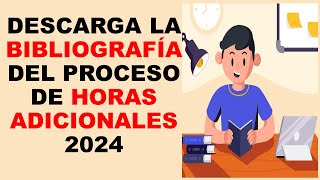 DESCARGA LA BIBLIOGRAFÍA DEL PROCESO DE HORAS ADICIONALES 2024